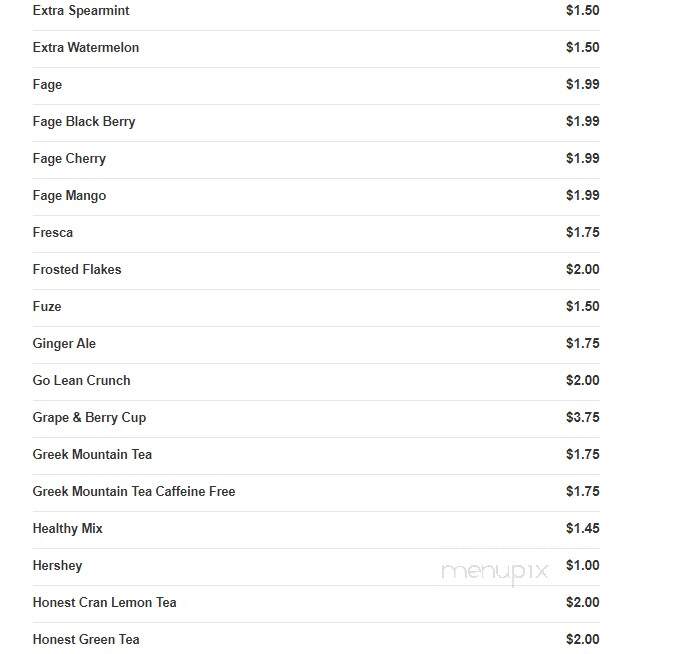 | | |
|---|---|
| Extra Spearmint | $1.50 |
| Extra Watermelon | $1.50 |
| Fage | $1.99 |
| Fage Black Berry | $1.99 |
| Fage Cherry | $1.99 |
| Fage Mango | $1.99 |
| Fresca | $1.75 |
| Frosted Flakes | $2.00 |
| Fuze | $1.50 |
| Ginger Ale | $1.75 |
| Go Lean Crunch | $2.00 |
| Grape & Berry Cup | $3.75 |
| Greek Mountain Tea | $1.75 |
| Greek Mountain Tea Caffeine Free | $1.75 |
| Healthy Mix | $1.45 |
| Hershey | $1.00 |
| Honest Cran Lemon Tea | $2.00 |
| Honest Green Tea | $2.00 |

menupix